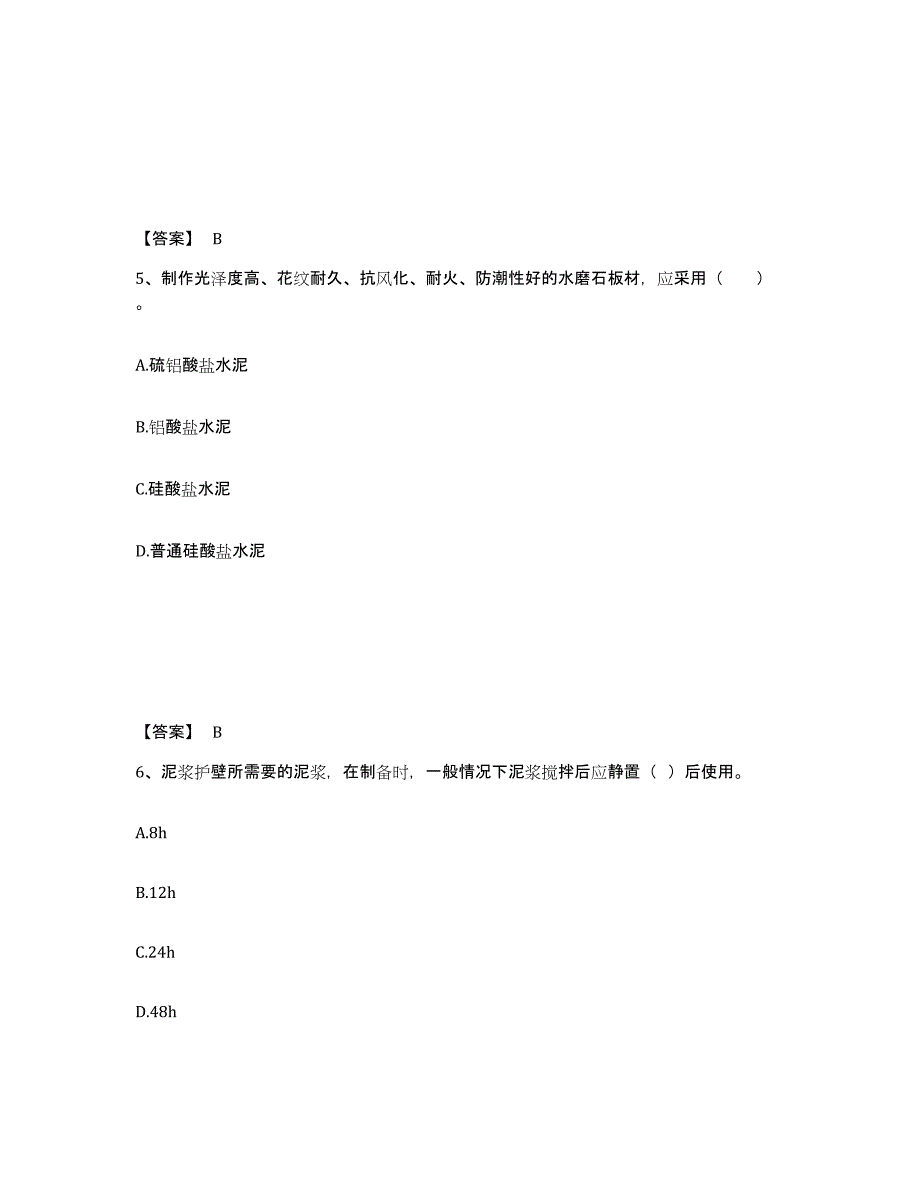 【答案】 B

5、制作光泽度高、花纹耐久、抗风化、耐火、防潮性好的水磨石板材，应采用（　　）。

A.硫铝酸盐水泥

B.铝酸盐水泥

C.硅酸盐水泥

D.普通硅酸盐水泥

【答案】 B

6、泥浆护壁所需要的泥浆，在制备时，一般情况下泥浆搅拌后应静置（ ）后使用。

A.8h

B.12h

C.24h

D.48h